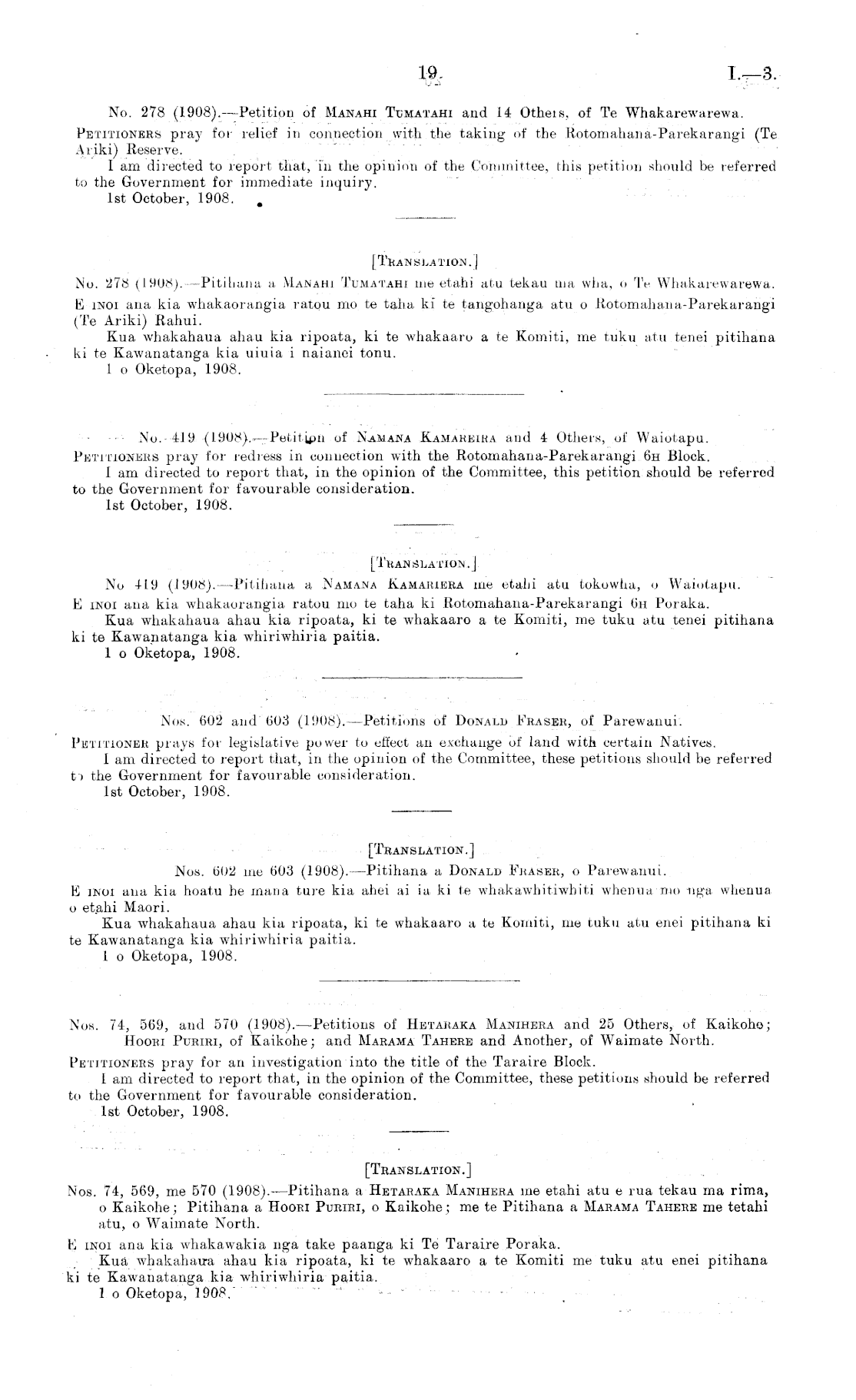 19

I.—3.

No. 278 (1908).—Petition of MANAHI TUMATAHI and 14 Others, of Te Whakarewarewa.

PETITIONERS pray for relief in connection with the taking of the Rotomahana-Parekarangi (Te Ariki) Reserve.

I am directed to report that, in the opinion of the Committee, this petition should be referred to the Government for immediate inquiry.

1st October, 1908.

[TRANSLATION.]

No. 278 (1908).—Pitihana a MANAHI TUMATAHI me etahi atu tekau ma wha, o Te Whakarewarewa.

E INOI ana kia whakaorangia ratou mo te taha ki te tangohanga atu o Rotomahana-Parekarangi (Te Ariki) Rahui.

Kua whakahaua ahau kia ripoata, ki te whakaaro a te Komiti, me tuku atu tenei pitihana ki te Kawanatanga kia uiuia i naianei tonu.

1 o Oketopa, 1908.

No. 419 (1908).—Petition of NAMANA KAMAREIRA and 4 Others, of Waiotapu.

PETITIONERS pray for redress in connection with the Rotomahana-Parekarangi 6H Block.

I am directed to report that, in the opinion of the Committee, this petition should be referred to the Government for favourable consideration.

1st October, 1908.

[TRANSLATION.]

No 419 (1908).—Pitihana a NAMANA KAMARIERA me etahi atu tokowha, o Waiotapu.

E INOI ana kia whakaorangia ratou mo te taha ki Rotomahana-Parekarangi 6H Poraka.

Kua whakahaua ahau kia ripoata, ki te whakaaro a te Komiti, me tuku atu tenei pitihana ki te Kawanatanga kia whiriwhiria paitia.

1 o Oketopa, 1908.

Nos. 602 and 603 (1908).—Petitions of DONALD FRASER, of Parewanui.

PETITIONER prays for legislative power to effect an exchange of land with certain Natives.

I am directed to report that, in the opinion of the Committee, these petitions should be referred to the Government for favourable consideration.

1st October, 1908.

[TRANSLATION.]

Nos. 602 me 603 (1908).—Pitihana a DONALD FRASER, o Parewanui.

E INOI ana kia hoatu he mana ture kia ahei ai ia ki te whakawhitiwhiti whenua mo nga whenua o etahi Maori.

Kua whakahaua ahau kia ripoata, ki te whakaaro a te Komiti, me tuku atu enei pitihana ki te Kawanatanga kia whiriwhiria paitia.

1 o Oketopa, 1908.

Nos. 74, 569, and 570 (1908).—Petitions of HETARAKA MANIHERA and 25 Others, of Kaikohe; HOORI PURIRI, of Kaikohe; and MARAMA TAHERE and Another, of Waimate North.

PETITIONERS pray for an investigation into the title of the Taraire Block.

I am directed to report that, in the opinion of the Committee, these petitions should be referred to the Government for favourable consideration.

1st October, 1908.

[TRANSLATION.]

Nos. 74, 569, me 570 (1908).—Pitihana a HETARAKA MANIHERA me etahi atu e rua tekau ma rima, o Kaikohe; Pitihana a HOORI PURIRI, o Kaikohe; me te Pitihana a MARAMA TAHERE me tetahi atu, o Waimate North.

E INOI ana kia whakawakia nga take paanga ki Te Taraire Poraka.

Kua whakahaua ahau kia ripoata, ki te whakaaro a te Komiti me tuku atu enei pitihana ki te Kawanatanga kia whiriwhiria paitia.

1 o Oketopa, 1908.